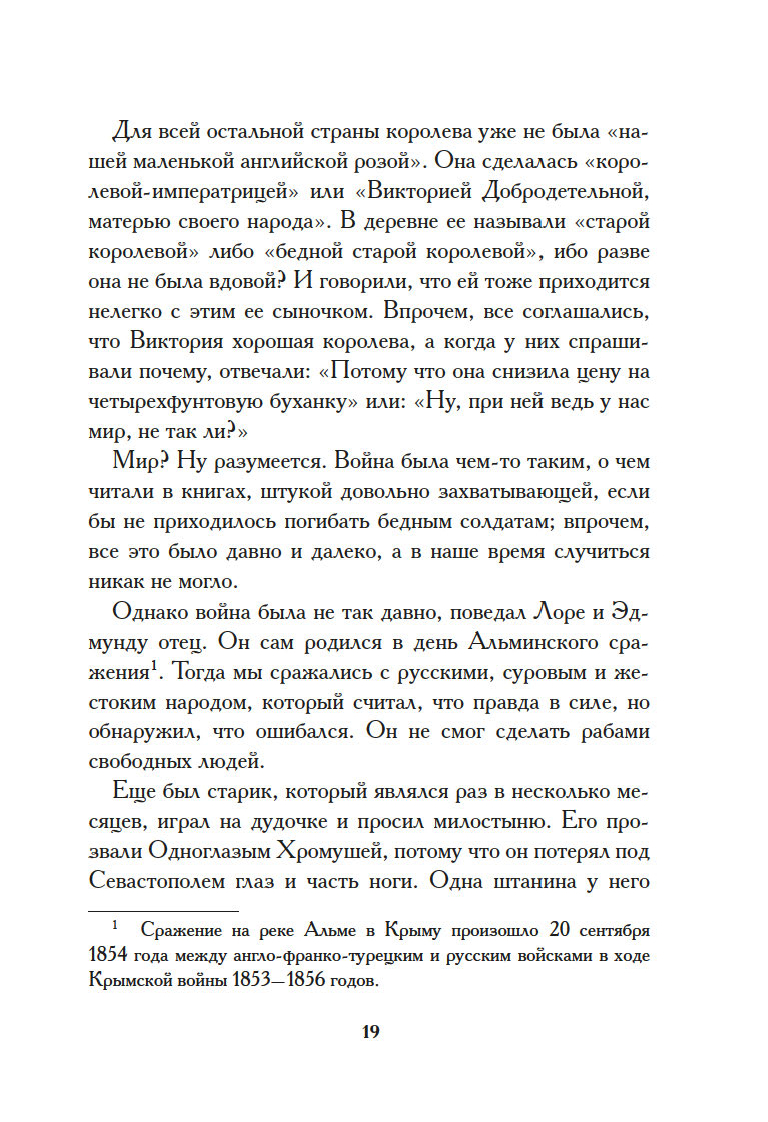 Для всей остальной страны королева уже не была «нашей маленькой английской розой». Она сделалась «королевой-императрицей» или «Викторией Добродетельной, матерью своего народа». В деревне ее называли «старой королевой» либо «бедной старой королевой», ибо разве она не была вдовой? И говорили, что ей тоже приходится нелегко с этим ее сыночком. Впрочем, все соглашались, что Виктория хорошая королева, а когда у них спрашивали почему, отвечали: «Потому что она снизила цену на четырехфунтовую буханку» или: «Ну, при ней ведь у нас мир, не так ли?»

Мир? Ну разумеется. Война была чем-то таким, о чем читали в книгах, штукой довольно захватывающей, если бы не приходилось погибать бедным солдатам; впрочем, все это было давно и далеко, а в наше время случиться никак не могло.

Однако война была не так давно, поведал Лоре и Эдмунду отец. Он сам родился в день Альминского сражения$^1$. Тогда мы сражались с русскими, суровым и жестоким народом, который считал, что правда в силе, но обнаружил, что ошибался. Он не смог сделать рабами свободных людей.

Еще был старик, который являлся раз в несколько месяцев, играл на дудочке и просил милостыню. Его прозвали Одноглазым Хромушей, потому что он потерял под Севастополем глаз и часть ноги. Одна штанина у него

$^1$ Сражение на реке Альме в Крыму произошло 20 сентября 1854 года между англо-франко-турецким и русским войсками в ходе Крымской войны 1853—1856 годов.

19